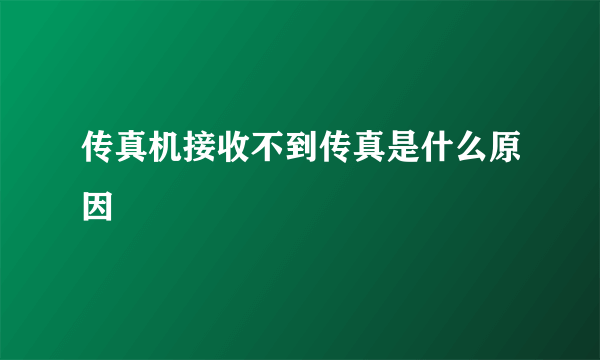 传真机接收不到传真是什么原因